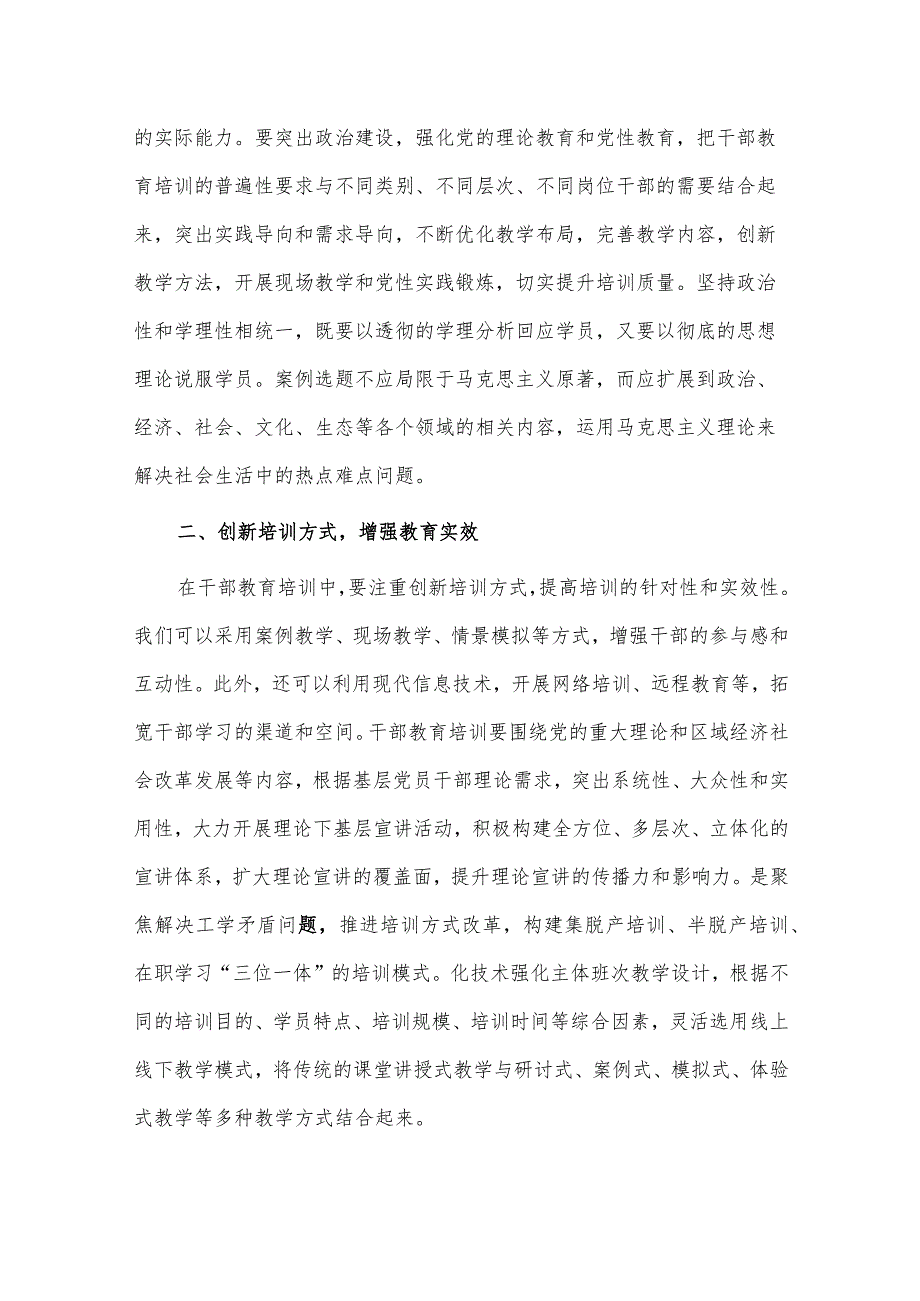 的实际能力。要突出政治建设，强化党的理论教育和党性教育，把干部教育培训的普遍性要求与不同类别、不同层次、不同岗位干部的需要结合起来，突出实践导向和需求导向，不断优化教学布局，完善教学内容，创新教学方法，开展现场教学和党性实践锻炼，切实提升培训质量。坚持政治性和学理性相统一，既要以透彻的学理分析回应学员，又要以彻底的思想理论说服学员。案例选题不应局限于马克思主义原著，而应扩展到政治、经济、社会、文化、生态等各个领域的相关内容，运用马克思主义理论来解决社会生活中的热点难点问题。

二、创新培训方式，增强教育实效

在干部教育培训中，要注重创新培训方式，提高培训的针对性和实效性。我们可以采用案例教学、现场教学、情景模拟等方式，增强干部的参与感和互动性。此外，还可以利用现代信息技术，开展网络培训、远程教育等，拓宽干部学习的渠道和空间。干部教育培训要围绕党的重大理论和区域经济社会改革发展等内容，根据基层党员干部理论需求，突出系统性、大众性和实用性，大力开展理论下基层宣讲活动，积极构建全方位、多层次、立体化的宣讲体系，扩大理论宣讲的覆盖面，提升理论宣讲的传播力和影响力。是聚焦解决工学矛盾问题，推进培训方式改革，构建集脱产培训、半脱产培训、在职学习“三位一体”的培训模式。化技术强化主体班次教学设计，根据不同的培训目的、学员特点、培训规模、培训时间等综合因素，灵活选用线上线下教学模式，将传统的课堂讲授式教学与研讨式、案例式、模拟式、体验式教学等多种教学方式结合起来。